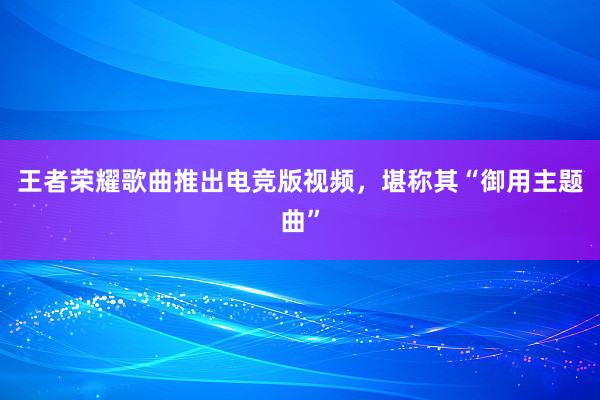 王者荣耀歌曲推出电竞版视频，堪称其“御用主题曲”